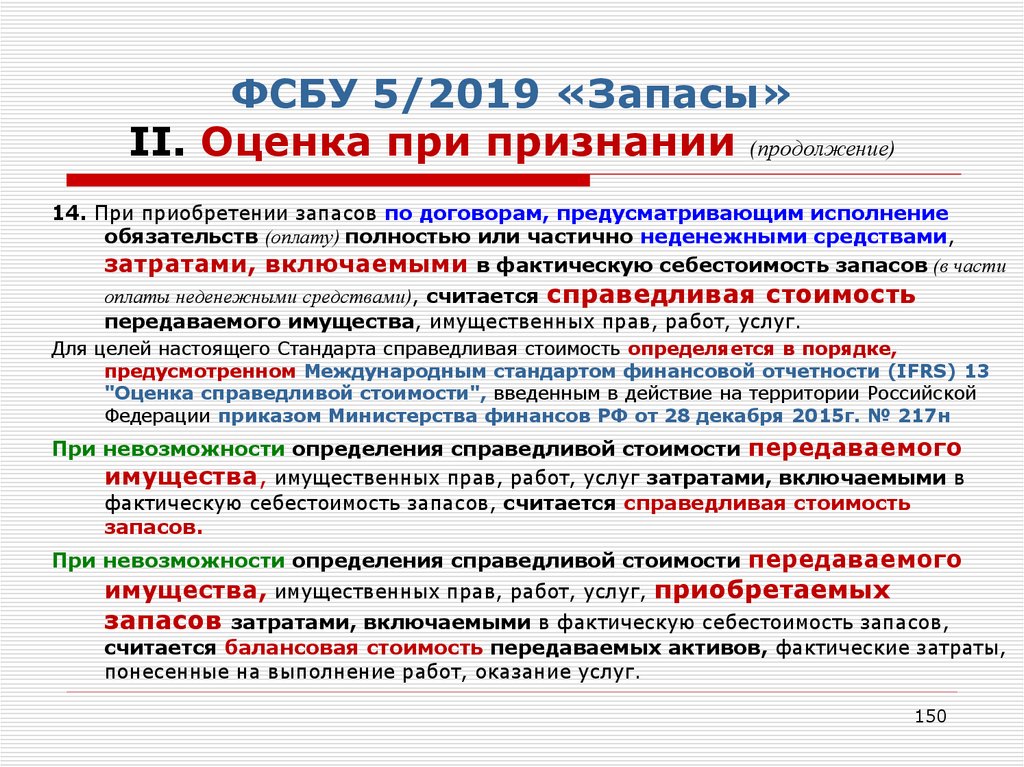 ФСБУ 5/2019 «Запасы»
II. Оценка при признании (продолжение)

14. При приобретении запасов по договорам, предусматривающим исполнение обязательств (оплату) полностью или частично неденежными средствами, затратами, включаемыми в фактическую себестоимость запасов (в части оплаты неденежными средствами), считается справедливая стоимость передаваемого имущества, имущественных прав, работ, услуг.

Для целей настоящего Стандарта справедливая стоимость определяется в порядке, предусмотренном Международным стандартом финансовой отчетности (IFRS) 13 "Оценка справедливой стоимости", введенным в действие на территории Российской Федерации приказом Министерства финансов РФ от 28 декабря 2015г. № 217н

При невозможности определения справедливой стоимости передаваемого имущества, имущественных прав, работ, услуг затратами, включаемыми в фактическую себестоимость запасов, считается справедливая стоимость запасов.

При невозможности определения справедливой стоимости передаваемого имущества, имущественных прав, работ, услуг, приобретаемых запасов затратами, включаемыми в фактическую себестоимость запасов, считается балансовая стоимость передаваемых активов, фактические затраты, понесенные на выполнение работ, оказание услуг.

150